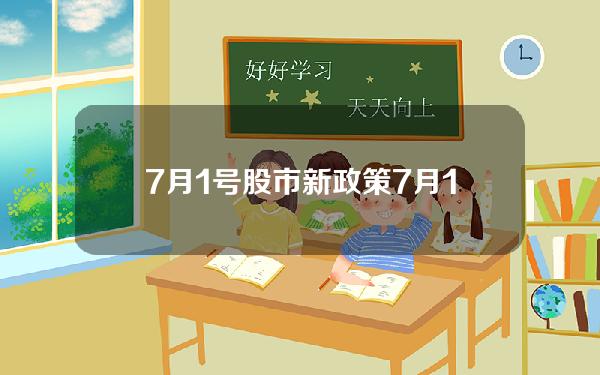 好好学习

天天向上

7月1号股市新政策7月1